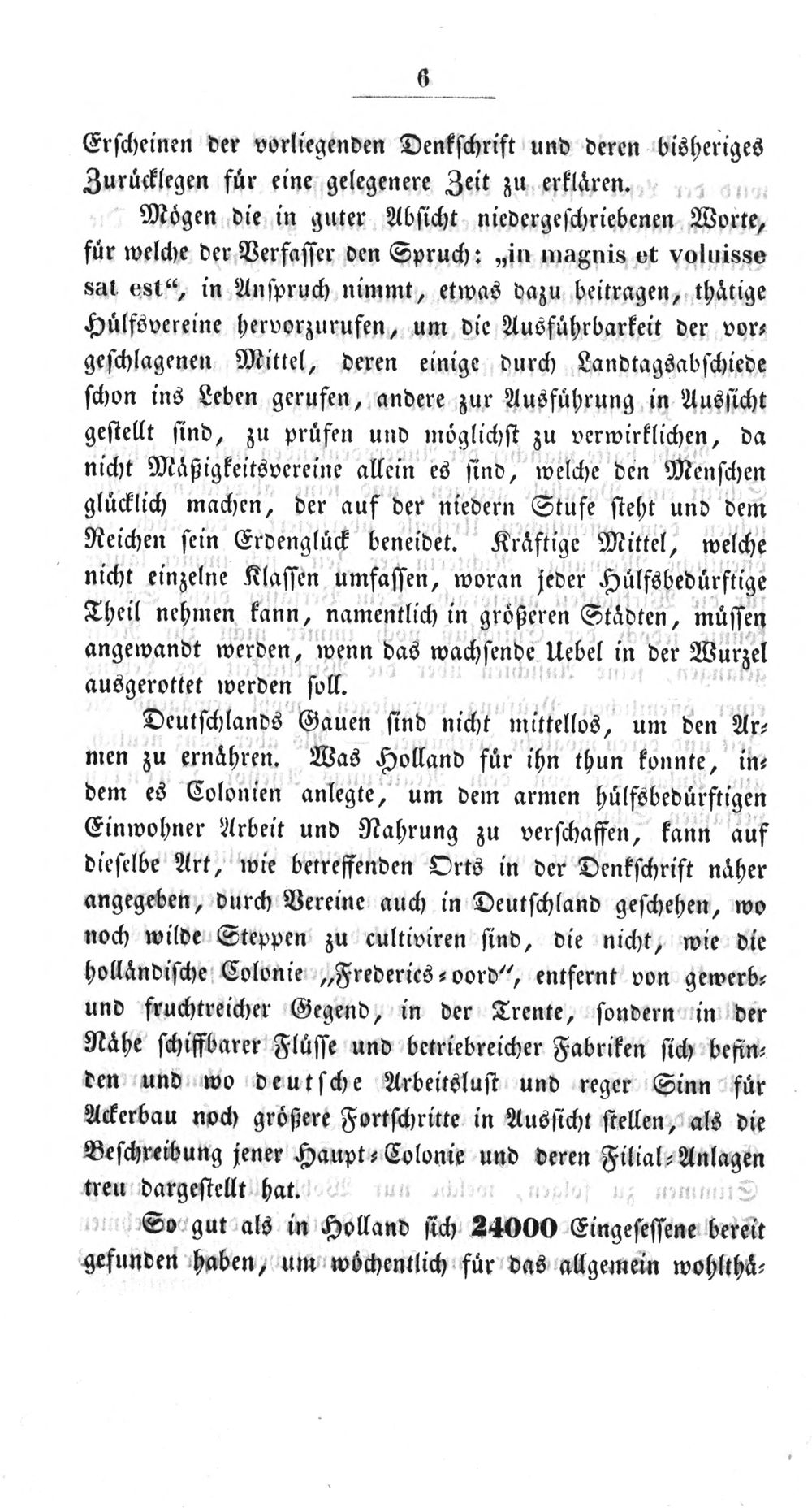 6

Erscheinen der vorliegenden Denkschrift und deren bisheriges Zurücklegen für eine gelegenere Zeit zu erklären.

Mögen die in guter Absicht niedergeschriebenen Worte, für welche der Verfasser den Spruch: „in magnis et voluisse sat est“, in Anspruch nimmt, etwas dazu beitragen, thätige Hülfsvereine hervorzurufen, um die Ausführbarkeit der vorgeschlagenen Mittel, deren einige durch Landtagsabschiede schon ins Leben gerufen, andere zur Ausführung in Aussicht gestellt sind, zu prüfen und möglichst zu verwirklichen, da nicht Mäßigkeitsvereine allein es sind, welche den Menschen glücklich machen, der auf der niedern Stufe steht und dem Reichen sein Erdenglück beneidet. Kräftige Mittel, welche nicht einzelne Klassen umfassen, woran jeder Hülfsbedürftige Theil nehmen kann, namentlich in größeren Städten, müssen angewandt werden, wenn das wachsende Uebel in der Wurzel ausgerottet werden soll.

Deutschlands Gauen sind nicht mittellos, um den Armen zu ernähren. Was Holland für ihn thun konnte, indem es Colonien anlegte, um dem armen hülfsbedürftigen Einwohner Arbeit und Nahrung zu verschaffen, kann auf dieselbe Art, wie betreffenden Orts in der Denkschrift näher angegeben, durch Vereine auch in Deutschland geschehen, wo noch wilde Steppen zu cultiviren sind, die nicht, wie die holländische Colonie „Frederics-oord“, entfernt von gewerb- und fruchtreicher Gegend, in der Trente, sondern in der Nähe schiffbarer Flüsse und betriebreicher Fabriken sich befinden und wo deutsche Arbeitslust und reger Sinn für Ackerbau noch größere Fortschritte in Aussicht stellen, als die Beschreibung jener Haupt-Colonie und deren Filial-Anlagen treu dargestellt hat.

So gut als in Holland sich 24000 Eingesessene bereit gefunden haben, um wöchentlich für das allgemein wohlthä-